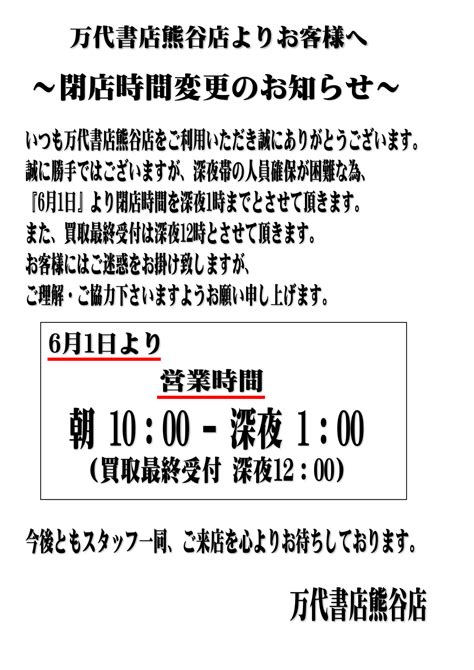 万代書店熊谷店よりお客様へ

～閉店時間変更のお知らせ～

いつも万代書店熊谷店をご利用いただき誠にありがとうございます。
誠に勝手ではございますが、深夜帯の人員確保が困難な為、
『6月1日』より閉店時間を深夜1時までとさせて頂きます。
また、買取最終受付は深夜12時とさせて頂きます。
お客様にはご迷惑をお掛け致しますが、
ご理解・ご協力下さいますようお願い申し上げます。

6月1日より

営業時間

朝 10：00 - 深夜 1：00

（買取最終受付 深夜12：00）

今後ともスタッフ一同、ご来店を心よりお待ちしております。

万代書店熊谷店